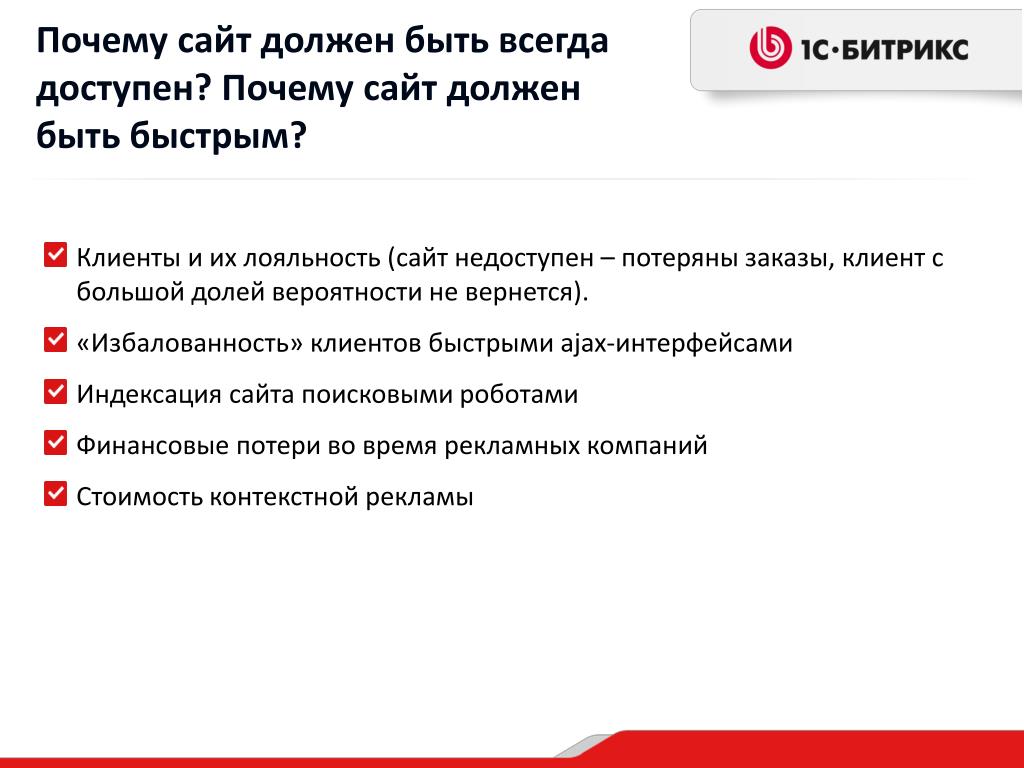 Почему сайт должен быть всегда доступен? Почему сайт должен быть быстрым?

1С·БИТРИКС

Клиенты и их лояльность (сайт недоступен – потеряны заказы, клиент с большой долей вероятности не вернется).

«Избалованность» клиентов быстрыми ajax-интерфейсами

Индексация сайта поисковыми роботами

Финансовые потери во время рекламных компаний

Стоимость контекстной рекламы